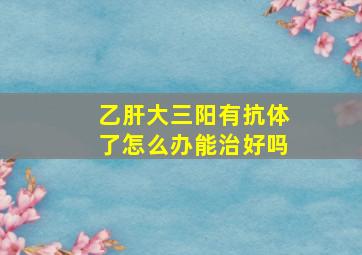 乙肝大三阳有抗体了怎么办能治好吗